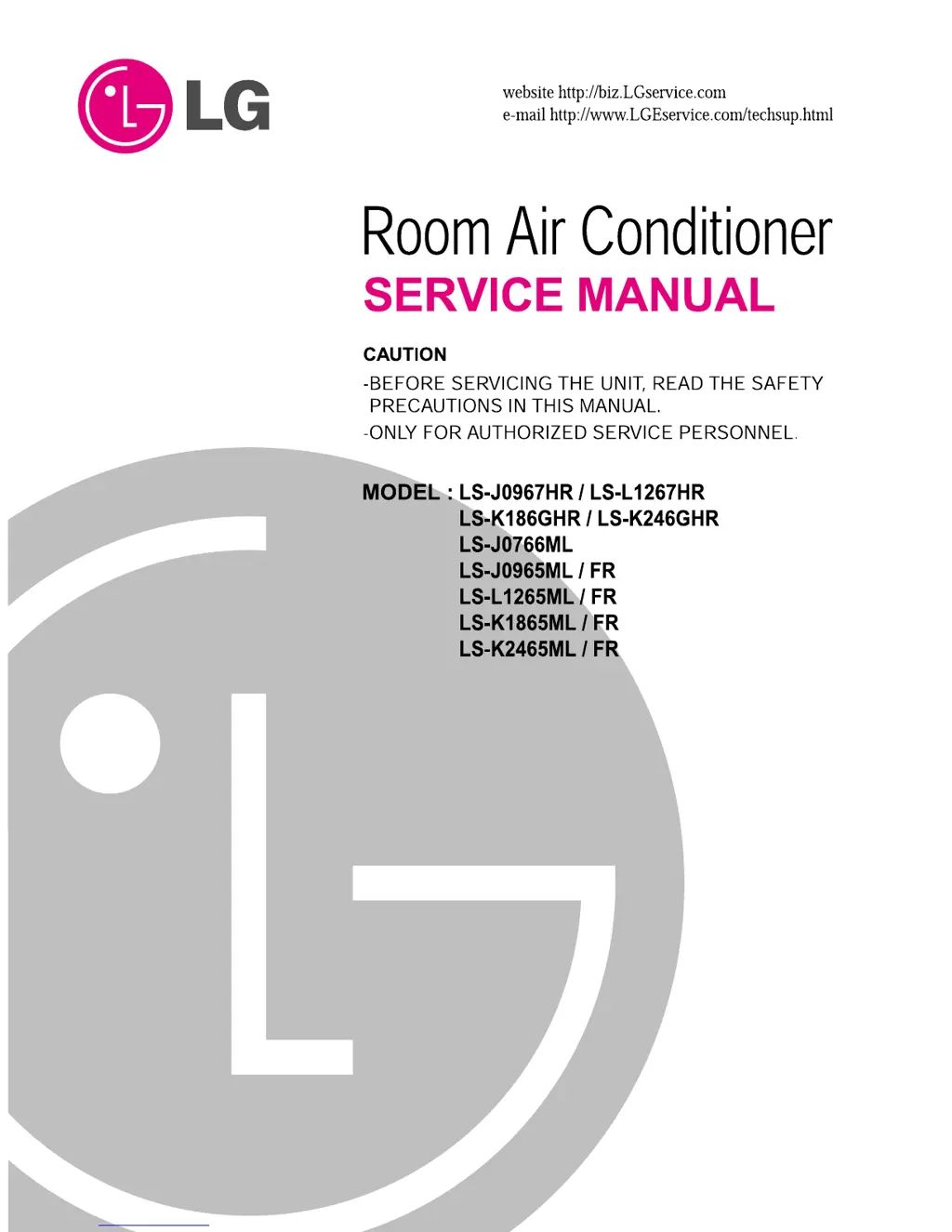 LG

website http://biz.LGservice.com
e-mail http://www.LGEservice.com/techsup.html

Room Air Conditioner
SERVICE MANUAL

CAUTION
-BEFORE SERVICING THE UNIT, READ THE SAFETY PRECAUTIONS IN THIS MANUAL.
-ONLY FOR AUTHORIZED SERVICE PERSONNEL.

MODEL : LS-J0967HR / LS-L1267HR
LS-K186GHR / LS-K246GHR
LS-J0766ML
LS-J0965ML / FR
LS-L1265ML / FR
LS-K1865ML / FR
LS-K2465ML / FR